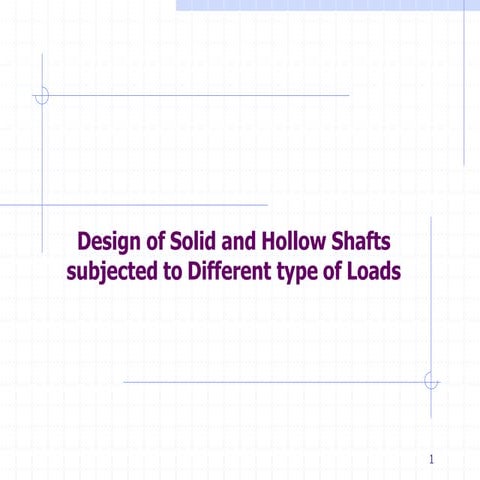 Design of Solid and Hollow Shafts subjected to Different type of Loads

1